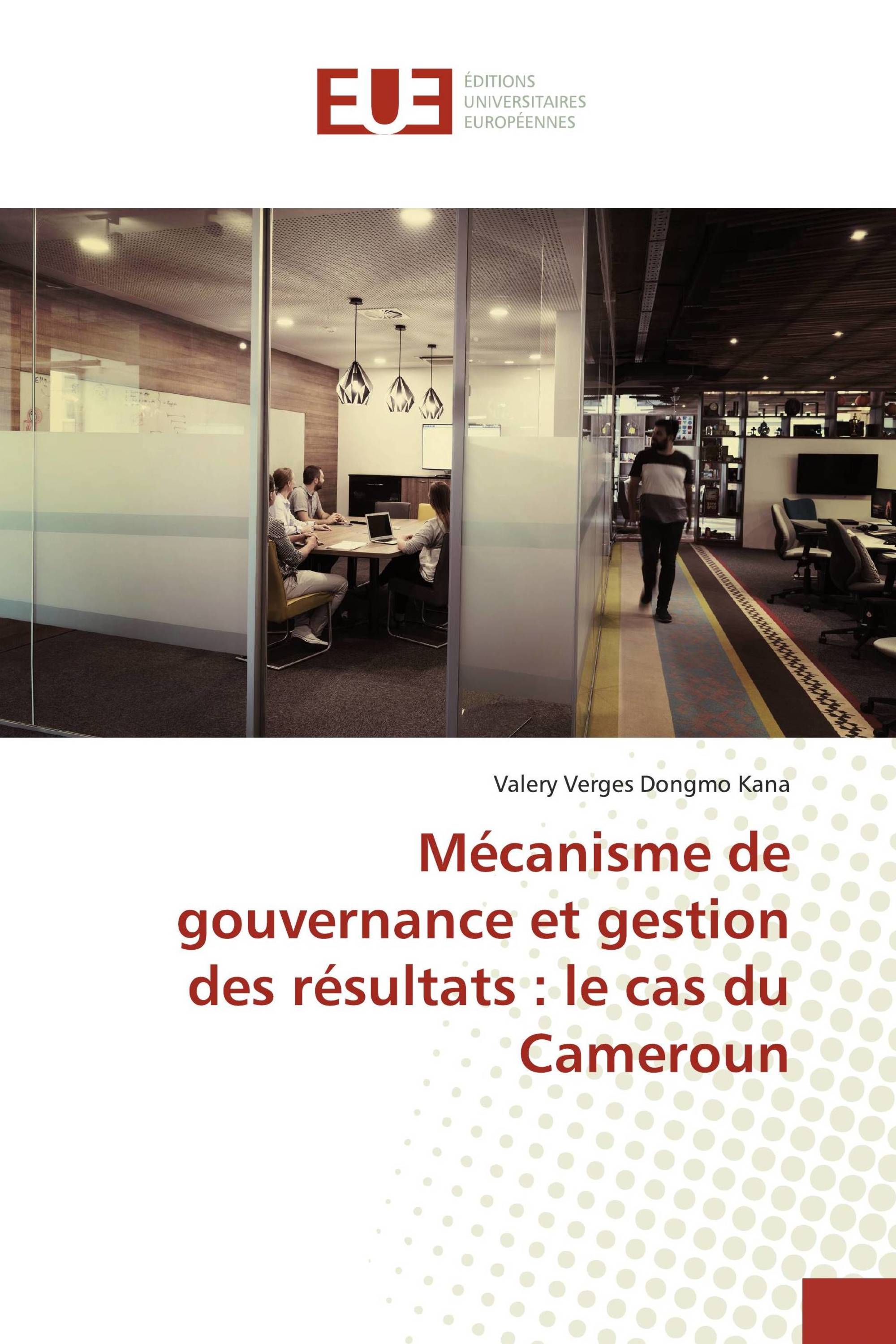 EUE
ÉDITIONS
UNIVERSITAIRES
EUROPÉENNES

Valery Verges Dongmo Kana

Mécanisme de gouvernance et gestion des résultats : le cas du Cameroun